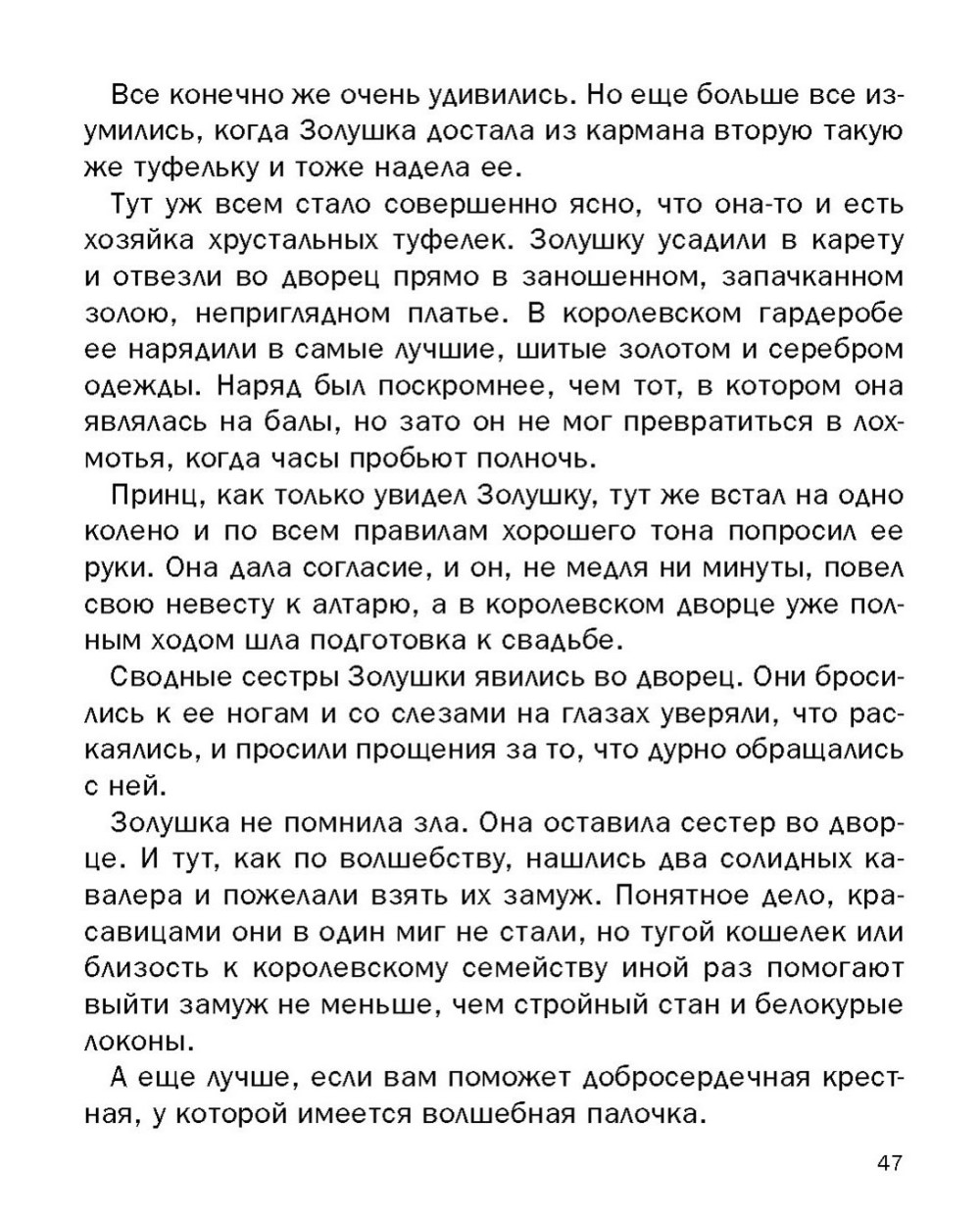 Все конечно же очень удивились. Но еще больше все изумились, когда Золушка достала из кармана вторую такую же туфельку и тоже надела ее.

Тут уж всем стало совершенно ясно, что она-то и есть хозяйка хрустальных туфелек. Золушку усадили в карету и отвезли во дворец прямо в заношенном, запачканном золою, неприглядном платье. В королевском гардеробе ее нарядили в самые лучшие, шитые золотом и серебром одежды. Наряд был поскромнее, чем тот, в котором она являлась на балы, но зато он не мог превратиться в лохмотья, когда часы пробьют полночь.

Принц, как только увидел Золушку, тут же встал на одно колено и по всем правилам хорошего тона попросил ее руки. Она дала согласие, и он, не медля ни минуты, повел свою невесту к алтарю, а в королевском дворце уже полным ходом шла подготовка к свадьбе.

Сводные сестры Золушки явились во дворец. Они бросились к ее ногам и со слезами на глазах уверяли, что раскаялись, и просили прощения за то, что дурно обращались с ней.

Золушка не помнила зла. Она оставила сестер во дворце. И тут, как по волшебству, нашлись два солидных кавалера и пожелали взять их замуж. Понятное дело, красавицами они в один миг не стали, но тугой кошелек или близость к королевскому семейству иной раз помогают выйти замуж не меньше, чем стройный стан и белокурые локоны.

А еще лучше, если вам поможет добросердечная крестная, у которой имеется волшебная палочка.

47